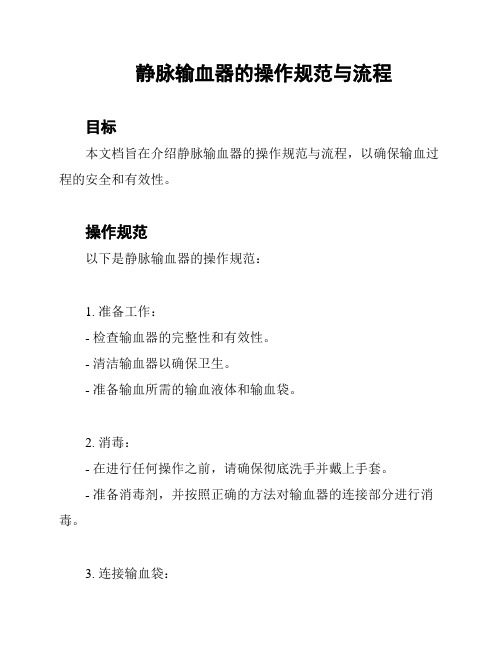 静脉输血器的操作规范与流程

目标

本文档旨在介绍静脉输血器的操作规范与流程，以确保输血过程的安全和有效性。

操作规范

以下是静脉输血器的操作规范：

1. 准备工作：

- 检查输血器的完整性和有效性。

- 清洁输血器以确保卫生。

- 准备输血所需的输血液体和输血袋。

2. 消毒：

- 在进行任何操作之前，请确保彻底洗手并戴上手套。

- 准备消毒剂，并按照正确的方法对输血器的连接部分进行消毒。

3. 连接输血袋：